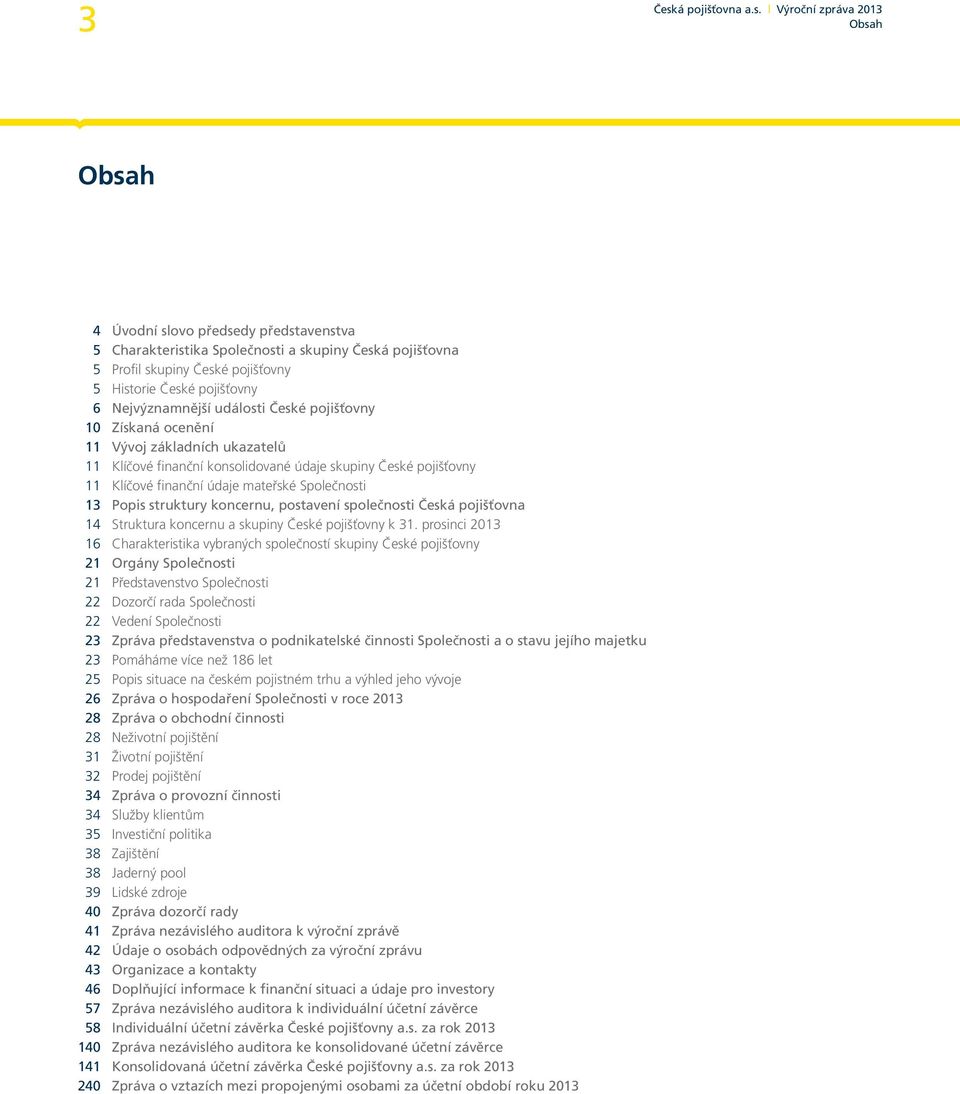 3

Česká pojišťovna a.s. | Výroční zpráva 2013
Obsah

Obsah

4 Úvodní slovo předsedy představenstva
5 Charakteristika Společnosti a skupiny Česká pojišťovna
5 Profil skupiny České pojišťovny
5 Historie České pojišťovny
6 Nejvýznamnější události České pojišťovny
10 Získaná ocenění
11 Vývoj základních ukazatelů
11 Klíčové finanční konsolidované údaje skupiny České pojišťovny
11 Klíčové finanční údaje mateřské Společnosti
13 Popis struktury koncernu, postavení společnosti Česká pojišťovna
14 Struktura koncernu a skupiny České pojišťovny k 31. prosinci 2013
16 Charakteristika vybraných společností skupiny České pojišťovny
21 Orgány Společnosti
21 Představenstvo Společnosti
22 Dozorčí rada Společnosti
22 Vedení Společnosti
23 Zpráva představenstva o podnikatelské činnosti Společnosti a o stavu jejího majetku
23 Pomáháme více než 186 let
25 Popis situace na českém pojistném trhu a výhled jeho vývoje
26 Zpráva o hospodaření Společnosti v roce 2013
28 Zpráva o obchodní činnosti
28 Neživotní pojištění
31 Životní pojištění
32 Prodej pojištění
34 Zpráva o provozní činnosti
34 Služby klientům
35 Investiční politika
38 Zajištění
38 Jaderný pool
39 Lidské zdroje
40 Zpráva dozorčí rady
41 Zpráva nezávislého auditora k výroční zprávě
42 Údaje o osobách odpovědných za výroční zprávu
43 Organizace a kontakty
46 Doplňující informace k finanční situaci a údaje pro investory
57 Zpráva nezávislého auditora k individuální účetní závěrce
58 Individuální účetní závěrka České pojišťovny a.s. za rok 2013
140 Zpráva nezávislého auditora ke konsolidované účetní závěrce
141 Konsolidovaná účetní závěrka České pojišťovny a.s. za rok 2013
240 Zpráva o vztazích mezi propojenými osobami za účetní období roku 2013